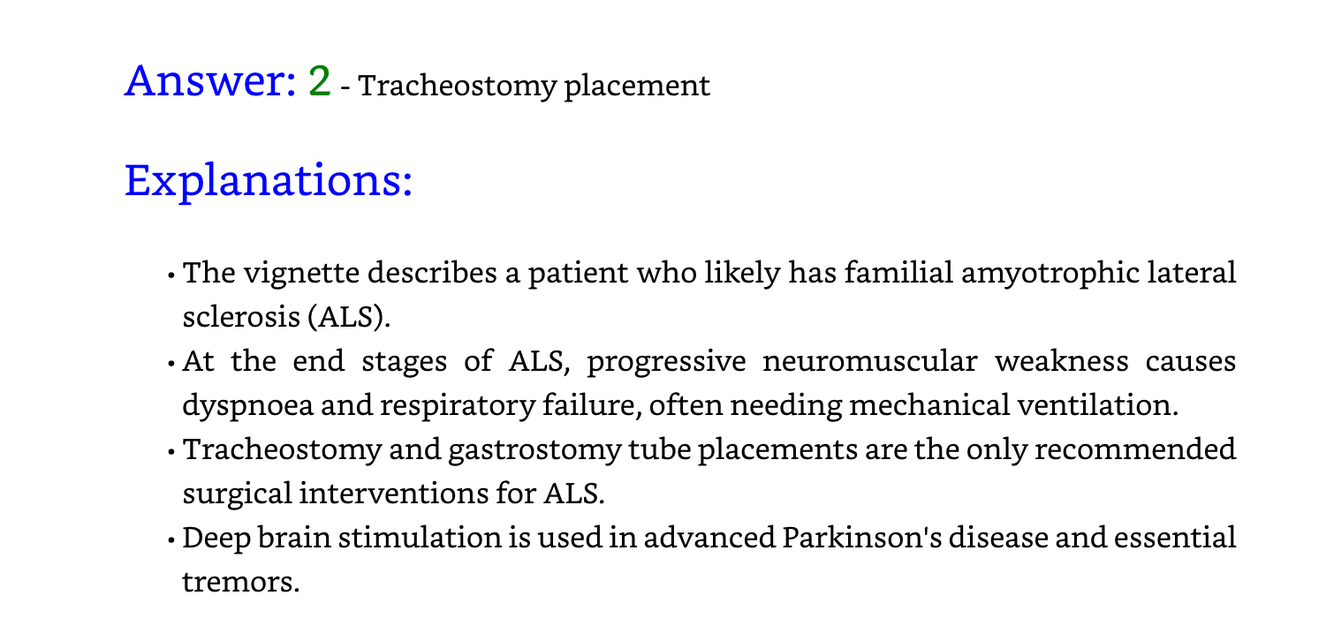 Answer: 2 - Tracheostomy placement

Explanations:

• The vignette describes a patient who likely has familial amyotrophic lateral sclerosis (ALS).
• At the end stages of ALS, progressive neuromuscular weakness causes dyspnoea and respiratory failure, often needing mechanical ventilation.
• Tracheostomy and gastrostomy tube placements are the only recommended surgical interventions for ALS.
• Deep brain stimulation is used in advanced Parkinson's disease and essential tremors.